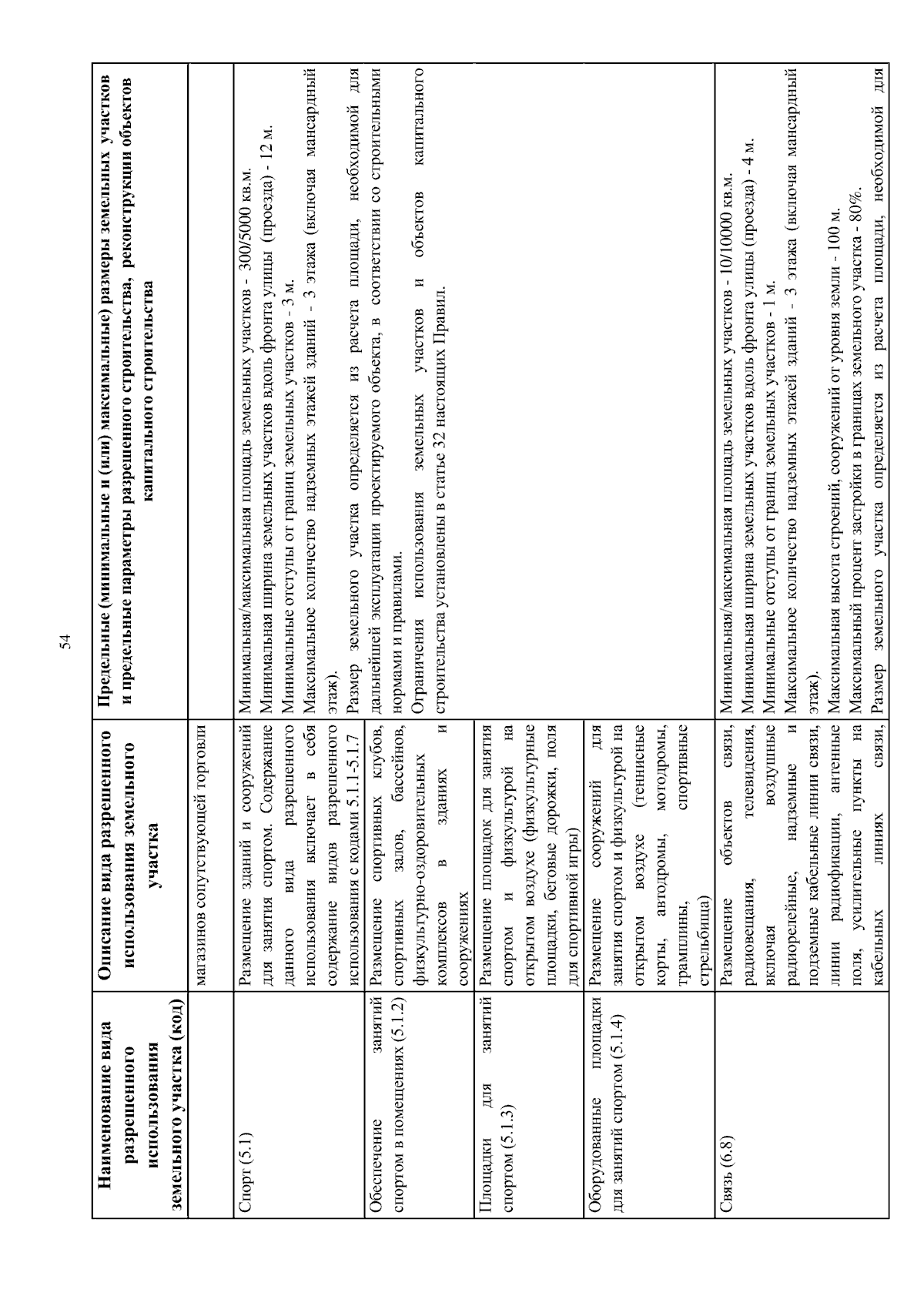 54

| Наименование вида разрешенного использования земельного участка (код) | Описание вида разрешенного использования земельного участка | Предельные (минимальные и (или) максимальные) размеры земельных участков и предельные параметры разрешенного строительства, реконструкции объектов капитального строительства |
|---|---|---|
| | магазинов сопутствующей торговли | |
| Спорт (5.1) | Размещение зданий и сооружений для занятия спортом. Содержание данного вида разрешенного использования включает в себя содержание видов разрешенного использования с кодами 5.1.1-5.1.7 | Минимальная/максимальная площадь земельных участков - 300/5000 кв.м. Минимальная ширина земельных участков вдоль фронта улицы (проезда) - 12 м. Минимальные отступы от границ земельных участков - 3 м. Максимальное количество надземных этажей зданий - 3 этажа (включая мансардный этаж). Размер земельного участка определяется из расчета площади, необходимой для дальнейшей эксплуатации проектируемого объекта, в соответствии со строительными нормами и правилами. Ограничения использования земельных участков и объектов капитального строительства установлены в статье 32 настоящих Правил. |
| Обеспечение занятий спортом в помещениях (5.1.2) | Размещение спортивных клубов, спортивных залов, бассейнов, физкультурно-оздоровительных комплексов в зданиях и сооружениях | |
| Площадки для занятий спортом (5.1.3) | Размещение площадок для занятия спортом и физкультурой на открытом воздухе (физкультурные площадки, беговые дорожки, поля для спортивной игры) | |
| Оборудованные площадки для занятий спортом (5.1.4) | Размещение сооружений для занятия спортом и физкультурой на открытом воздухе (теннисные корты, автодромы, мотодромы, трамплины, спортивные стрельбища) | |
| Связь (6.8) | Размещение объектов связи, радиовещания, телевидения, включая воздушные радиорелейные, надземные и подземные кабельные линии связи, линии радиофикации, антенные поля, усилительные пункты на кабельных линиях связи, | Минимальная/максимальная площадь земельных участков - 10/10000 кв.м. Минимальная ширина земельных участков вдоль фронта улицы (проезда) - 4 м. Минимальные отступы от границ земельных участков - 1 м. Максимальное количество надземных этажей зданий - 3 этажа (включая мансардный этаж). Максимальная высота строений, сооружений от уровня земли - 100 м. Максимальный процент застройки в границах земельного участка - 80%. Размер земельного участка определяется из расчета площади, необходимой для |